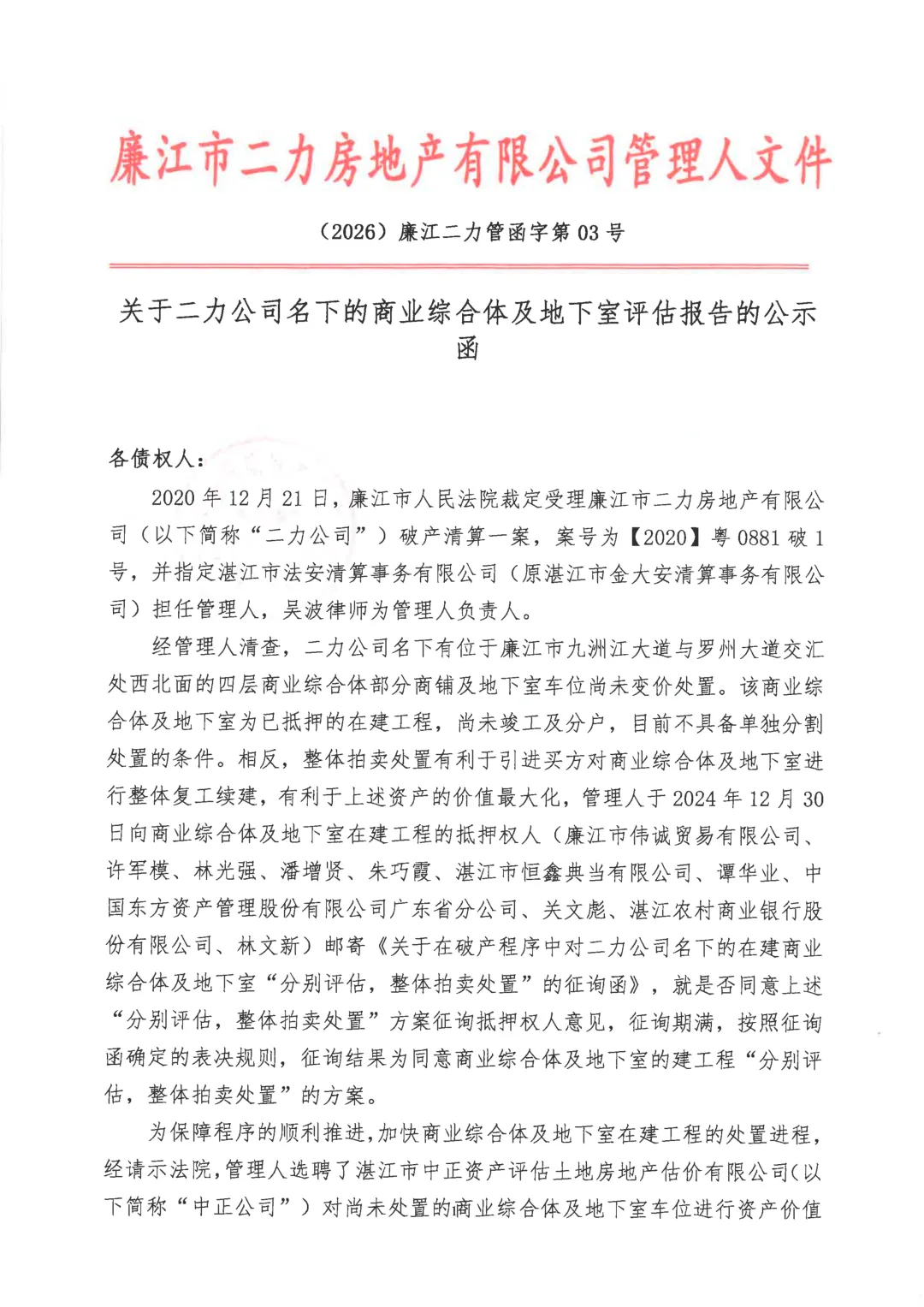 廉江市二力房地产有限公司管理人文件

（2026）廉江二力管函字第 03 号

关于二力公司名下的商业综合体及地下室评估报告的公示函

各债权人：

2020 年 12 月 21 日，廉江市人民法院裁定受理廉江市二力房地产有限公司（以下简称“二力公司”）破产清算一案，案号为【2020】粤 0881 破 1 号，并指定湛江市法安清算事务有限公司（原湛江市金大安清算事务有限公司）担任管理人，吴波律师为管理人负责人。

经管理人清查，二力公司名下有位于廉江市九洲江大道与罗州大道交汇处西北面的四层商业综合体部分商铺及地下室车位尚未变价处置。该商业综合体及地下室为已抵押的在建工程，尚未竣工及分户，目前不具备单独分割处置的条件。相反，整体拍卖处置有利于引进买方对商业综合体及地下室进行整体复工续建，有利于上述资产的价值最大化，管理人于 2024 年 12 月 30 日向商业综合体及地下室在建工程的抵押权人（廉江市伟诚贸易有限公司、许军模、林光强、潘增贤、朱巧霞、湛江市恒鑫典当有限公司、谭华业、中国东方资产管理股份有限公司广东省分公司、关文彪、湛江农村商业银行股份有限公司、林文新）邮寄《关于在破产程序中对二力公司名下的在建商业综合体及地下室“分别评估，整体拍卖处置”的征询函》，就是否同意上述“分别评估，整体拍卖处置”方案征询抵押权人意见，征询期满，按照征询函确定的表决规则，征询结果为同意商业综合体及地下室的建工程“分别评估，整体拍卖处置”的方案。

为保障程序的顺利推进，加快商业综合体及地下室在建工程的处置进程，经请示法院，管理人选聘了湛江市中正资产评估土地房地产估价有限公司（以下简称“中正公司”）对尚未处置的商业综合体及地下室车位进行资产价值